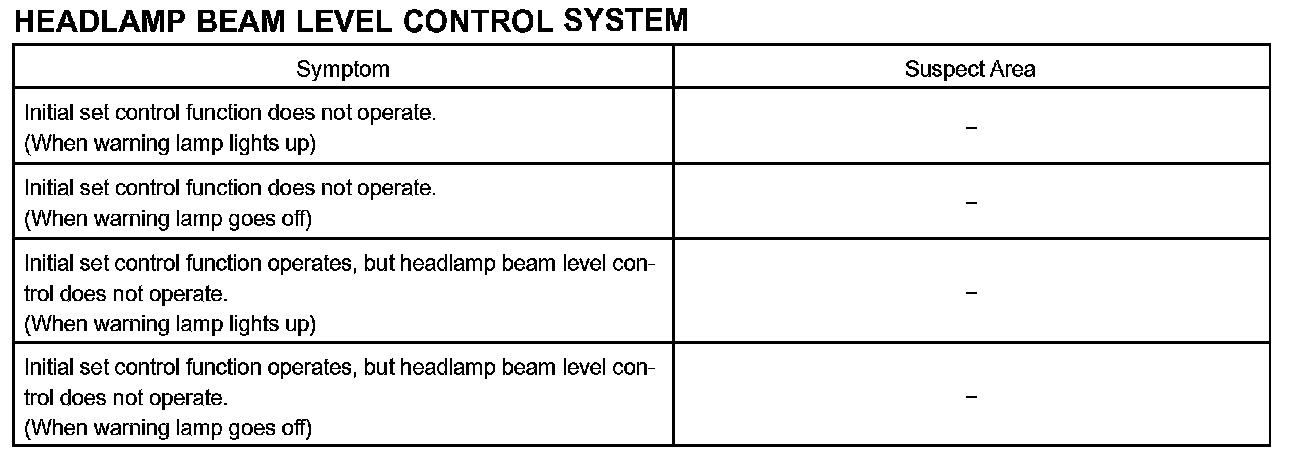 HEADLAMP BEAM LEVEL CONTROL SYSTEM

| Symptom | Suspect Area |
|---|---|
| Initial set control function does not operate. (When warning lamp lights up) | – |
| Initial set control function does not operate. (When warning lamp goes off) | – |
| Initial set control function operates, but headlamp beam level control does not operate. (When warning lamp lights up) | – |
| Initial set control function operates, but headlamp beam level control does not operate. (When warning lamp goes off) | – |